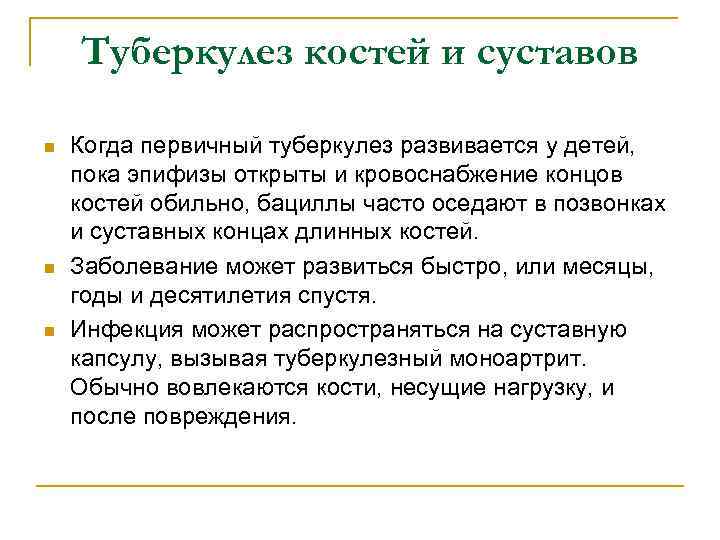 Туберкулез костей и суставов

Когда первичный туберкулез развивается у детей, пока эпифизы открыты и кровоснабжение концов костей обильно, бациллы часто оседают в позвонках и суставных концах длинных костей.

Заболевание может развиться быстро, или месяцы, годы и десятилетия спустя.

Инфекция может распространяться на суставную капсулу, вызывая туберкулезный моноартрит. Обычно вовлекаются кости, несущие нагрузку, и после повреждения.